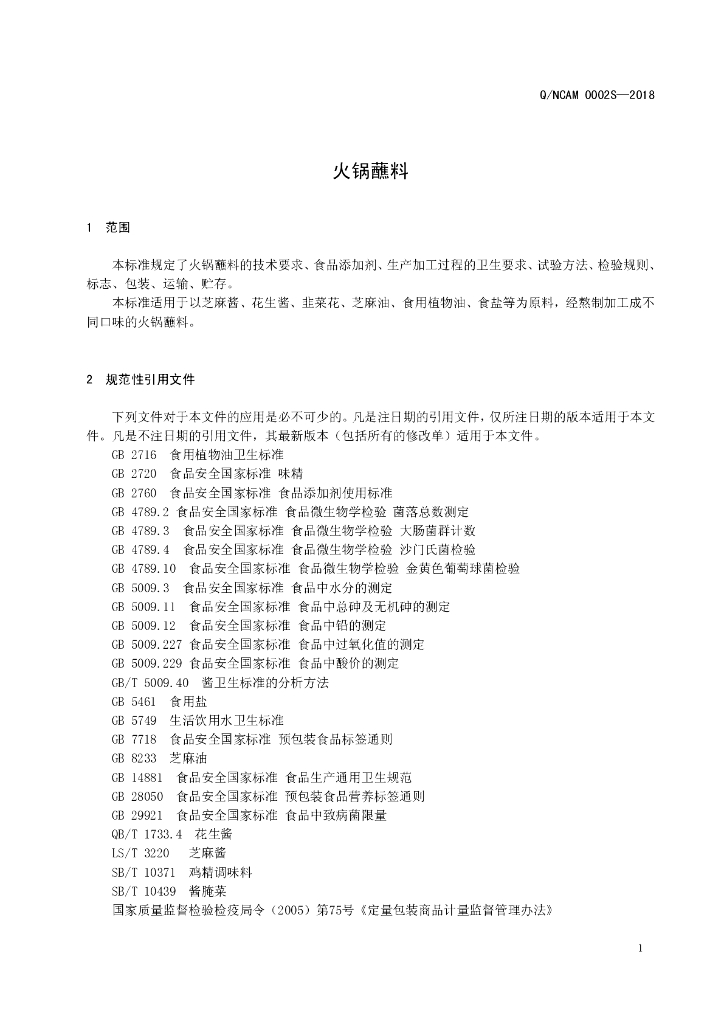 Q/NCAM 0002S—2018

火锅蘸料

1 范围

本标准规定了火锅蘸料的技术要求、食品添加剂、生产加工过程的卫生要求、试验方法、检验规则、标志、包装、运输、贮存。

本标准适用于以芝麻酱、花生酱、韭菜花、芝麻油、食用植物油、食盐等为原料，经熬制加工成不同口味的火锅蘸料。

2 规范性引用文件

下列文件对于本文件的应用是必不可少的。凡是注日期的引用文件，仅所注日期的版本适用于本文件。凡是不注日期的引用文件，其最新版本（包括所有的修改单）适用于本文件。

GB 2716 食用植物油卫生标准
GB 2720 食品安全国家标准 味精
GB 2760 食品安全国家标准 食品添加剂使用标准
GB 4789.2 食品安全国家标准 食品微生物学检验 菌落总数测定
GB 4789.3 食品安全国家标准 食品微生物学检验 大肠菌群计数
GB 4789.4 食品安全国家标准 食品微生物学检验 沙门氏菌检验
GB 4789.10 食品安全国家标准 食品微生物学检验 金黄色葡萄球菌检验
GB 5009.3 食品安全国家标准 食品中水分的测定
GB 5009.11 食品安全国家标准 食品中总砷及无机砷的测定
GB 5009.12 食品安全国家标准 食品中铅的测定
GB 5009.227 食品安全国家标准 食品中过氧化值的测定
GB 5009.229 食品安全国家标准 食品中酸价的测定
GB/T 5009.40 酱卫生标准的分析方法
GB 5461 食用盐
GB 5749 生活饮用水卫生标准
GB 7718 食品安全国家标准 预包装食品标签通则
GB 8233 芝麻油
GB 14881 食品安全国家标准 食品生产通用卫生规范
GB 28050 食品安全国家标准 预包装食品营养标签通则
GB 29921 食品安全国家标准 食品中致病菌限量
QB/T 1733.4 花生酱
LS/T 3220 芝麻酱
SB/T 10371 鸡精调味料
SB/T 10439 酱腌菜
国家质量监督检验检疫局令（2005）第75号《定量包装商品计量监督管理办法》

1